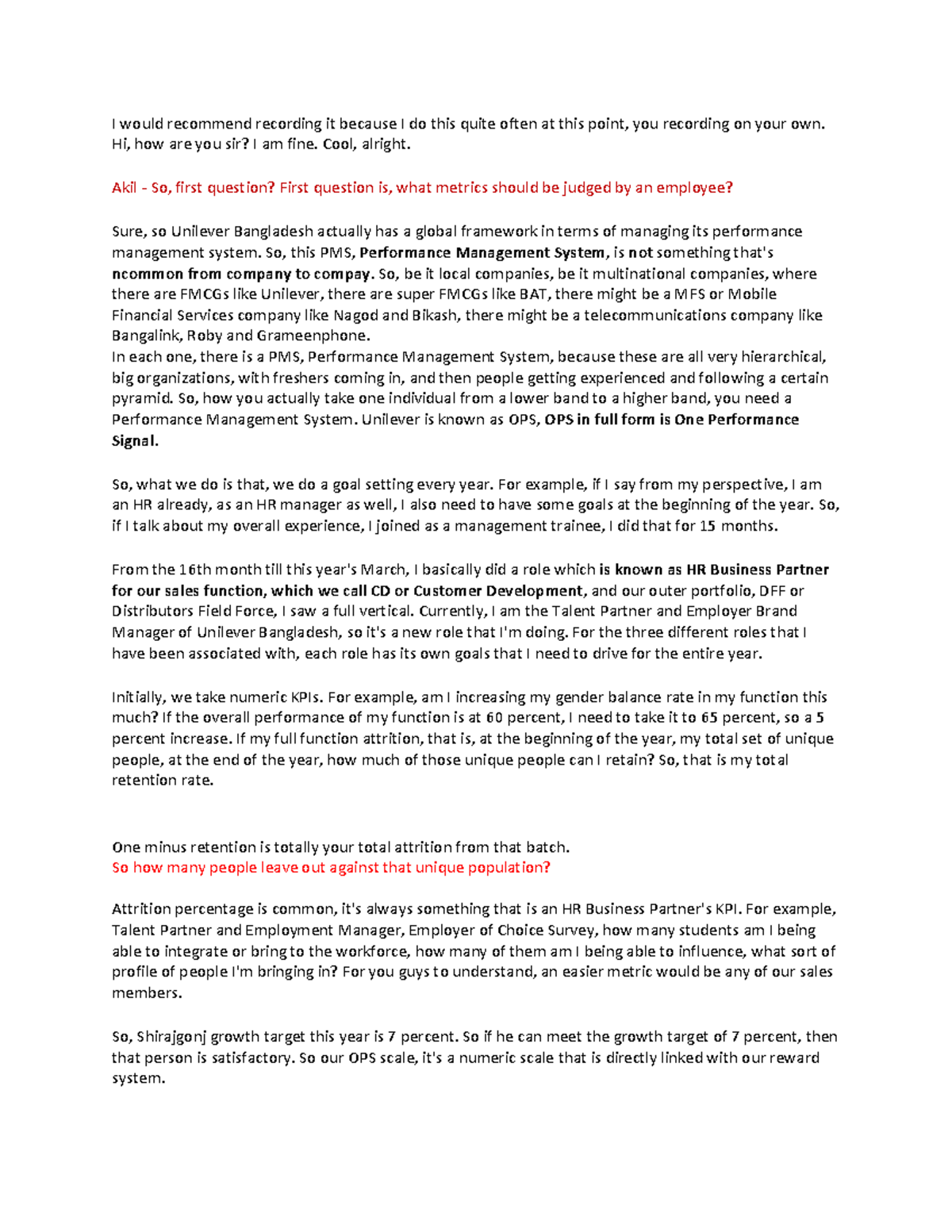 I would recommend recording it because I do this quite often at this point, you recording on your own. Hi, how are you sir? I am fine. Cool, alright.

Akil - So, first question? First question is, what metrics should be judged by an employee?

Sure, so Unilever Bangladesh actually has a global framework in terms of managing its performance management system. So, this PMS, Performance Management System, is not something that's ncommon from company to compay. So, be it local companies, be it multinational companies, where there are FMCGs like Unilever, there are super FMCGs like BAT, there might be a MFS or Mobile Financial Services company like Nagod and Bikash, there might be a telecommunications company like Bangalink, Roby and Grameenphone.
In each one, there is a PMS, Performance Management System, because these are all very hierarchical, big organizations, with freshers coming in, and then people getting experienced and following a certain pyramid. So, how you actually take one individual from a lower band to a higher band, you need a Performance Management System. Unilever is known as OPS, OPS in full form is One Performance Signal.

So, what we do is that, we do a goal setting every year. For example, if I say from my perspective, I am an HR already, as an HR manager as well, I also need to have some goals at the beginning of the year. So, if I talk about my overall experience, I joined as a management trainee, I did that for 15 months.

From the 16th month till this year's March, I basically did a role which is known as HR Business Partner for our sales function, which we call CD or Customer Development, and our outer portfolio, DFF or Distributors Field Force, I saw a full vertical. Currently, I am the Talent Partner and Employer Brand Manager of Unilever Bangladesh, so it's a new role that I'm doing. For the three different roles that I have been associated with, each role has its own goals that I need to drive for the entire year.

Initially, we take numeric KPIs. For example, am I increasing my gender balance rate in my function this much? If the overall performance of my function is at 60 percent, I need to take it to 65 percent, so a 5 percent increase. If my full function attrition, that is, at the beginning of the year, my total set of unique people, at the end of the year, how much of those unique people can I retain? So, that is my total retention rate.

One minus retention is totally your total attrition from that batch.
So how many people leave out against that unique population?

Attrition percentage is common, it's always something that is an HR Business Partner's KPI. For example, Talent Partner and Employment Manager, Employer of Choice Survey, how many students am I being able to integrate or bring to the workforce, how many of them am I being able to influence, what sort of profile of people I'm bringing in? For you guys to understand, an easier metric would be any of our sales members.

So, Shirajgonj growth target this year is 7 percent. So if he can meet the growth target of 7 percent, then that person is satisfactory. So our OPS scale, it's a numeric scale that is directly linked with our reward system.